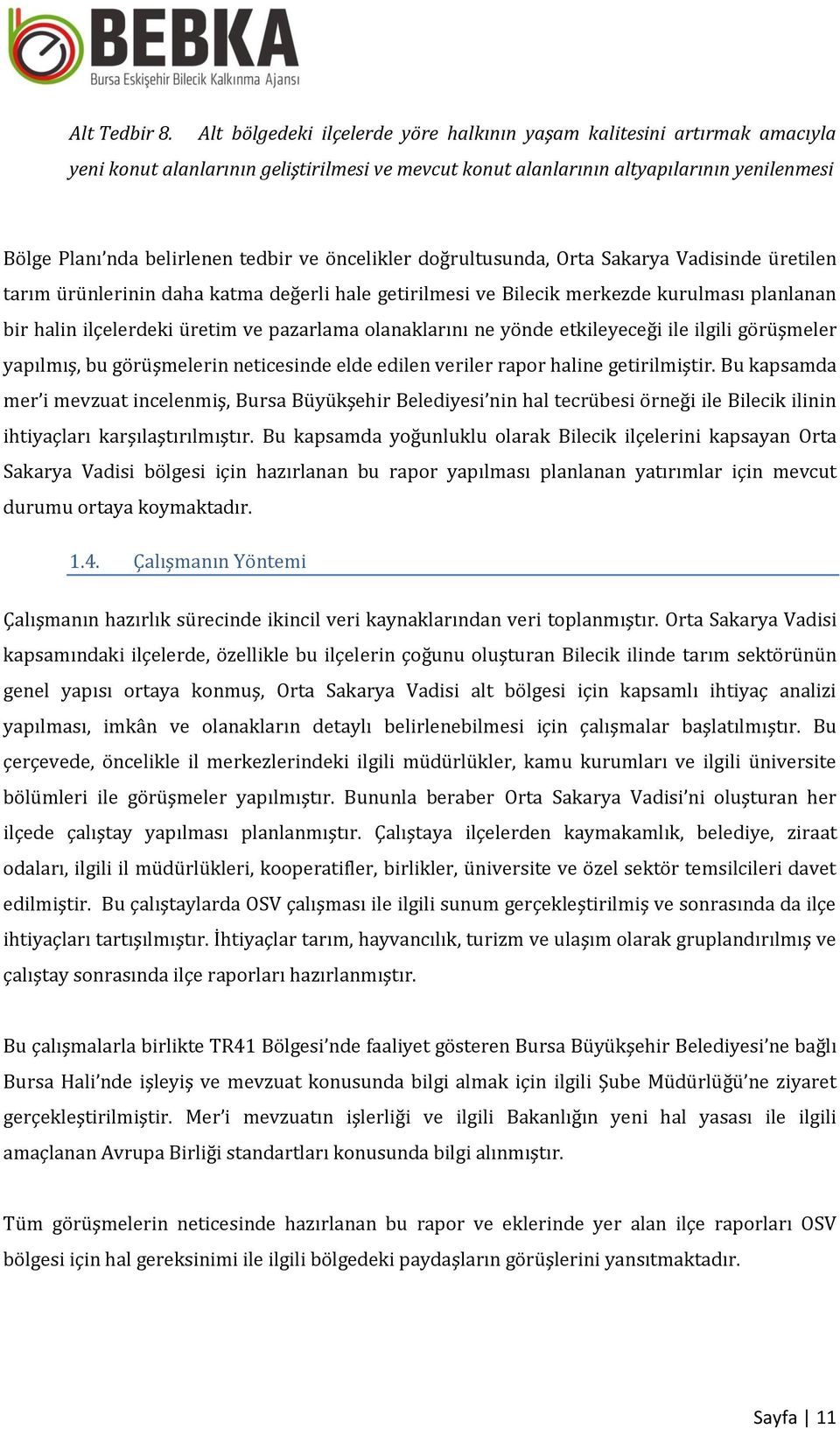 BEBKA
Bursa Eskişehir Bilecik Kalkınma Ajansı

Alt Tedbir 8. Alt bölgedeki ilçelerde yöre halkının yaşam kalitesini artırmak amacıyla yeni konut alanlarının geliştirilmesi ve mevcut konut alanlarının altyapılarının yenilenmesi

Bölge Planı'nda belirlenen tedbir ve öncelikler doğrultusunda, Orta Sakarya Vadisinde üretilen tarım ürünlerinin daha katma değerli hale getirilmesi ve Bilecik merkezde kurulması planlanan bir halin ilçelerdeki üretim ve pazarlama olanaklarını ne yönde etkileyeceği ile ilgili görüşmeler yapılmış, bu görüşmelerin neticesinde elde edilen veriler rapor haline getirilmiştir. Bu kapsamda mer'i mevzuat incelenmiş, Bursa Büyükşehir Belediyesi'nin hal tecrübesi örneği ile Bilecik ilinin ihtiyaçları karşılaştırılmıştır. Bu kapsamda yoğunluklu olarak Bilecik ilçelerini kapsayan Orta Sakarya Vadisi bölgesi için hazırlanan bu rapor yapılması planlanan yatırımlar için mevcut durumu ortaya koymaktadır.

1.4. Çalışmanın Yöntemi

Çalışmanın hazırlık sürecinde ikincil veri kaynaklarından veri toplanmıştır. Orta Sakarya Vadisi kapsamındaki ilçelerde, özellikle bu ilçelerin çoğunu oluşturan Bilecik ilinde tarım sektörünün genel yapısı ortaya konmuş, Orta Sakarya Vadisi alt bölgesi için kapsamlı ihtiyaç analizi yapılması, imkân ve olanakların detaylı belirlenebilmesi için çalışmalar başlatılmıştır. Bu çerçevede, öncelikle il merkezlerindeki ilgili müdürlükler, kamu kurumları ve ilgili üniversite bölümleri ile görüşmeler yapılmıştır. Bununla beraber Orta Sakarya Vadisi'ni oluşturan her ilçede çalıştay yapılması planlanmıştır. Çalıştaya ilçelerden kaymakamlık, belediye, ziraat odaları, ilgili il müdürlükleri, kooperatifler, birlikler, üniversite ve özel sektör temsilcileri davet edilmiştir. Bu çalıştaylarda OSV çalışması ile ilgili sunum gerçekleştirilmiş ve sonrasında da ilçe ihtiyaçları tartışılmıştır. İhtiyaçlar tarım, hayvancılık, turizm ve ulaşım olarak gruplandırılmış ve çalıştay sonrasında ilçe raporları hazırlanmıştır.

Bu çalışmalarla birlikte TR41 Bölgesi'nde faaliyet gösteren Bursa Büyükşehir Belediyesi'ne bağlı Bursa Hali'nde işleyiş ve mevzuat konusunda bilgi almak için ilgili Şube Müdürlüğü'ne ziyaret gerçekleştirilmiştir. Mer'i mevzuatın işlerliği ve ilgili Bakanlığın yeni hal yasası ile ilgili amaçlanan Avrupa Birliği standartları konusunda bilgi alınmıştır.

Tüm görüşmelerin neticesinde hazırlanan bu rapor ve eklerinde yer alan ilçe raporları OSV bölgesi için hal gereksinimi ile ilgili bölgedeki paydaşların görüşlerini yansıtmaktadır.

Sayfa | 11